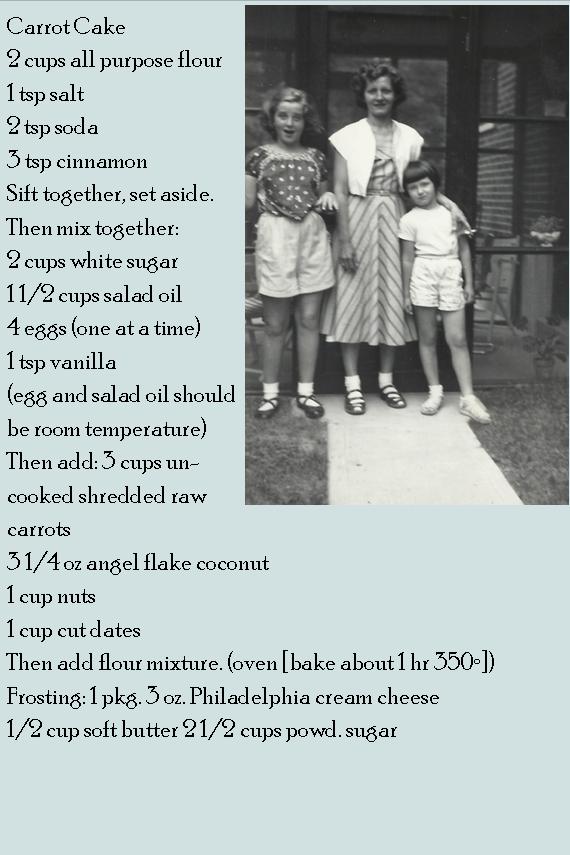 Carrot Cake
2 cups all purpose flour
1 tsp salt
2 tsp soda
3 tsp cinnamon
Sift together, set aside.
Then mix together:
2 cups white sugar
1 1/2 cups salad oil
4 eggs (one at a time)
1 tsp vanilla
(egg and salad oil should be room temperature)
Then add: 3 cups uncooked shredded raw carrots
3 1/4 oz angel flake coconut
1 cup nuts
1 cup cut dates
Then add flour mixture. (oven [bake about 1 hr 350°])
Frosting: 1 pkg. 3 oz. Philadelphia cream cheese
1/2 cup soft butter 2 1/2 cups powd. sugar